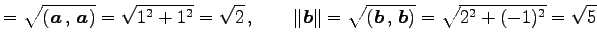 $= \sqrt{(\boldsymbol{a}\,,\,\boldsymbol{a})} = \sqrt{1^2+1^2} = \sqrt{2}\,, \qquad \|\boldsymbol{b}\| = \sqrt{(\boldsymbol{b}\,,\,\boldsymbol{b})} = \sqrt{2^2+(-1)^2} = \sqrt{5}$